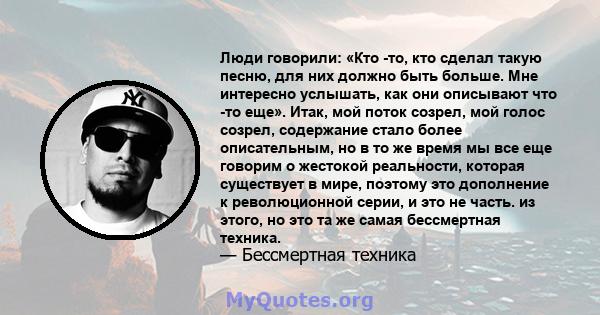 Люди говорили: «Кто -то, кто сделал такую песню, для них должно быть больше. Мне интересно услышать, как они описывают что -то еще». Итак, мой поток созрел, мой голос созрел, содержание стало более описательным, но в то же время мы все еще говорим о жестокой реальности, которая существует в мире, поэтому это дополнение к революционной серии, и это не часть. из этого, но это та же самая бессмертная техника.
— Бессмертная техника

MyQuotes.org